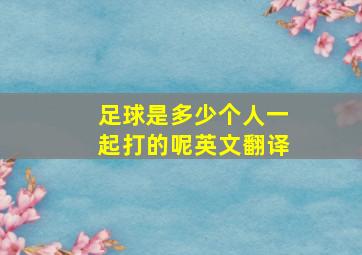 足球是多少个人一起打的呢英文翻译